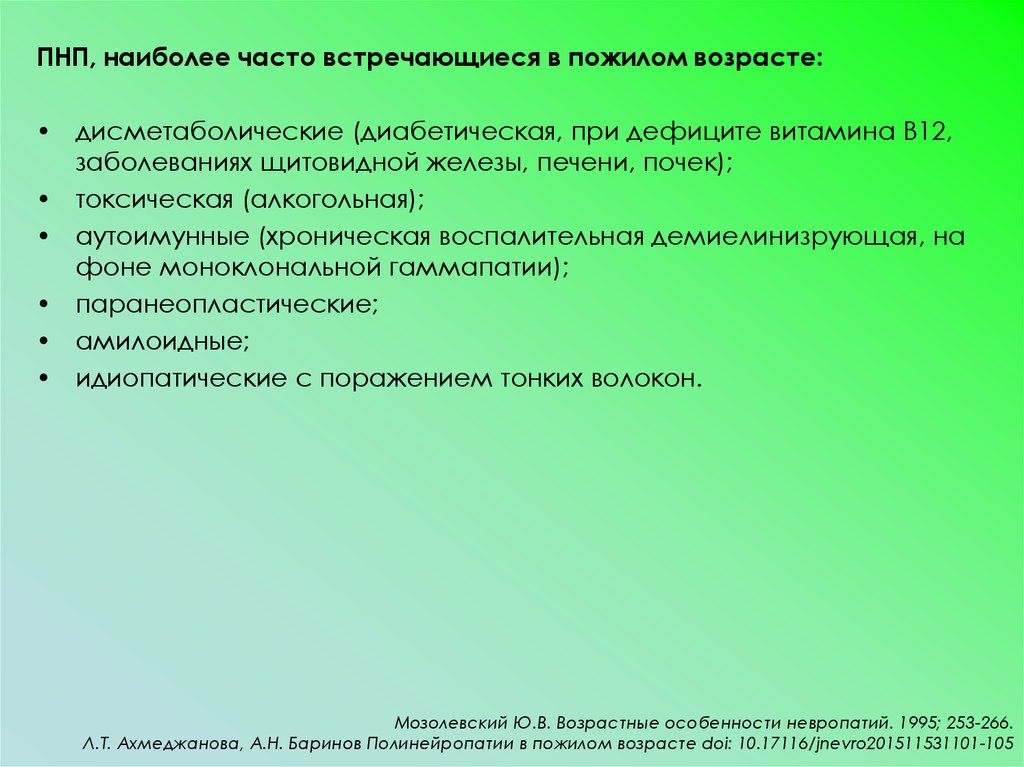 ПНП, наиболее часто встречающиеся в пожилом возрасте:

• дисметаболические (диабетическая, при дефиците витамина В12, заболеваниях щитовидной железы, печени, почек);
• токсическая (алкогольная);
• аутоимунные (хроническая воспалительная демиелинизрующая, на фоне моноклональной гаммапатии);
• паранеопластические;
• амилоидные;
• идиопатические с поражением тонких волокон.

Мозолевский Ю.В. Возрастные особенности невропатий. 1995; 253-266.
Л.Т. Ахмеджанова, А.Н. Баринов Полинейропатии в пожилом возрасте doi: 10.17116/jnevro201511531101-105